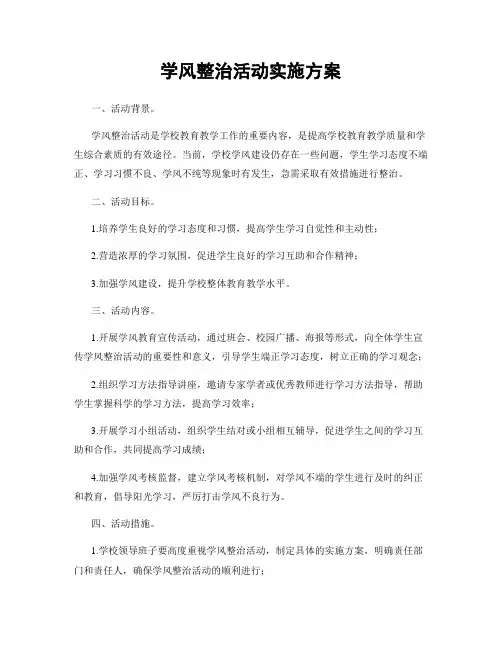 学风整治活动实施方案

一、活动背景。

学风整治活动是学校教育教学工作的重要内容，是提高学校教育教学质量和学生综合素质的有效途径。当前，学校学风建设仍存在一些问题，学生学习态度不端正、学习习惯不良、学风不纯等现象时有发生，急需采取有效措施进行整治。

二、活动目标。

1.培养学生良好的学习态度和习惯，提高学生学习自觉性和主动性；

2.营造浓厚的学习氛围，促进学生良好的学习互助和合作精神；

3.加强学风建设，提升学校整体教育教学水平。

三、活动内容。

1.开展学风教育宣传活动，通过班会、校园广播、海报等形式，向全体学生宣传学风整治活动的重要性和意义，引导学生端正学习态度，树立正确的学习观念；

2.组织学习方法指导讲座，邀请专家学者或优秀教师进行学习方法指导，帮助学生掌握科学的学习方法，提高学习效率；

3.开展学习小组活动，组织学生结对或小组相互辅导，促进学生之间的学习互助和合作，共同提高学习成绩；

4.加强学风考核监督，建立学风考核机制，对学风不端的学生进行及时的纠正和教育，倡导阳光学习，严厉打击学风不良行为。

四、活动措施。

1.学校领导班子要高度重视学风整治活动，制定具体的实施方案，明确责任部门和责任人，确保学风整治活动的顺利进行；